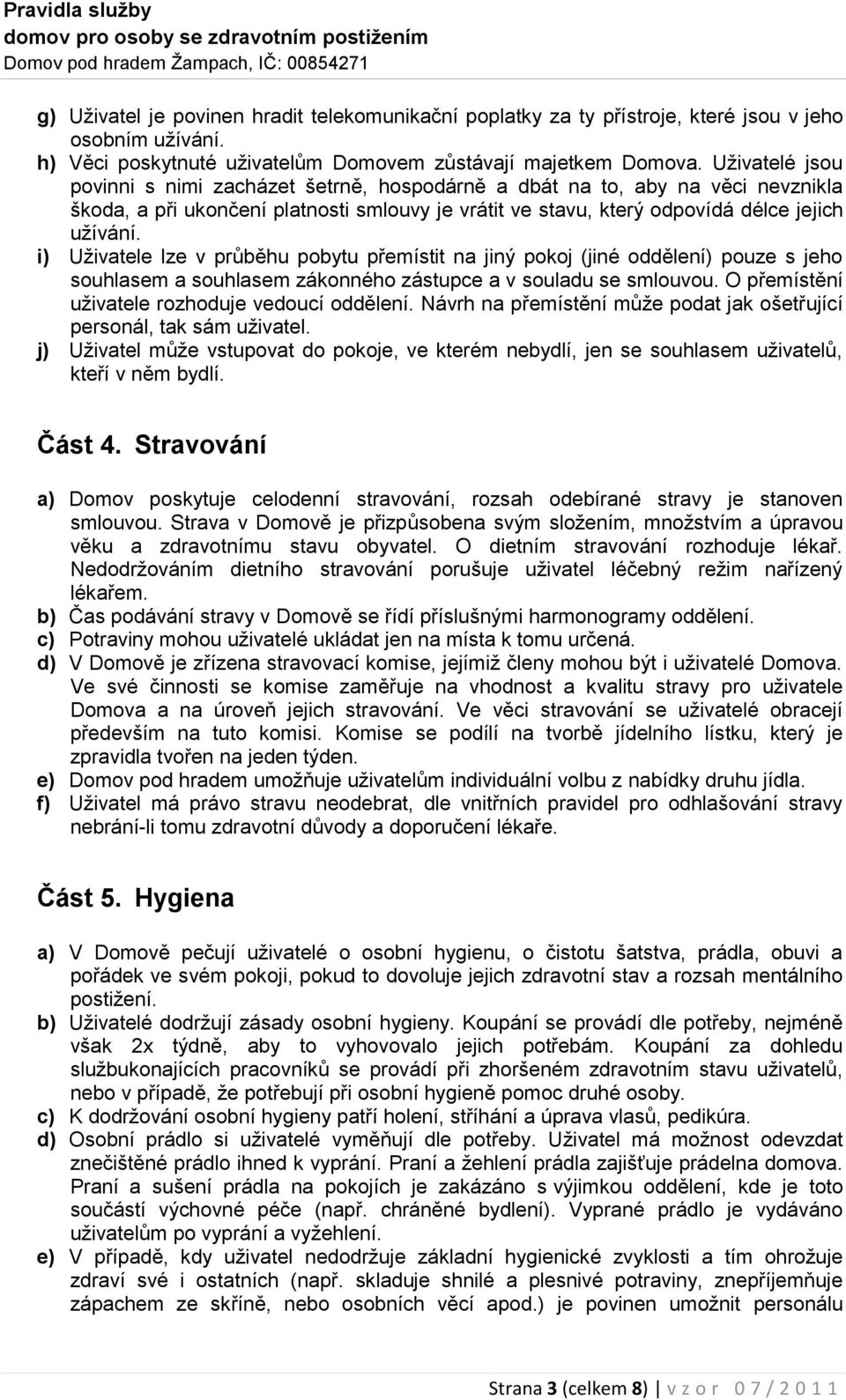 Pravidla služby
domov pro osoby se zdravotním postižením
Domov pod hradem Žampach, IČ: 00854271

g) Uživatel je povinen hradit telekomunikační poplatky za ty přístroje, které jsou v jeho osobním užívání.
h) Věci poskytnuté uživatelům Domovem zůstávají majetkem Domova. Uživatelé jsou povinni s nimi zacházet šetrně, hospodárně a dbát na to, aby na věci nevznikla škoda, a při ukončení platnosti smlouvy je vrátit ve stavu, který odpovídá délce jejich užívání.
i) Uživatele lze v průběhu pobytu přemístit na jiný pokoj (jiné oddělení) pouze s jeho souhlasem a souhlasem zákonného zástupce a v souladu se smlouvou. O přemístění uživatele rozhoduje vedoucí oddělení. Návrh na přemístění může podat jak ošetřující personál, tak sám uživatel.
j) Uživatel může vstupovat do pokoje, ve kterém nebydlí, jen se souhlasem uživatelů, kteří v něm bydlí.

Část 4. Stravování

a) Domov poskytuje celodenní stravování, rozsah odebírané stravy je stanoven smlouvou. Strava v Domově je přizpůsobena svým složením, množstvím a úpravou věku a zdravotnímu stavu obyvatel. O dietním stravování rozhoduje lékař. Nedodržováním dietního stravování porušuje uživatel léčebný režim nařízený lékařem.
b) Čas podávání stravy v Domově se řídí příslušnými harmonogramy oddělení.
c) Potraviny mohou uživatelé ukládat jen na místa k tomu určená.
d) V Domově je zřízena stravovací komise, jejímiž členy mohou být i uživatelé Domova. Ve své činnosti se komise zaměřuje na vhodnost a kvalitu stravy pro uživatele Domova a na úroveň jejich stravování. Ve věci stravování se uživatelé obracejí především na tuto komisi. Komise se podílí na tvorbě jídelního lístku, který je zpravidla tvořen na jeden týden.
e) Domov pod hradem umožňuje uživatelům individuální volbu z nabídky druhu jídla.
f) Uživatel má právo stravu neodebrat, dle vnitřních pravidel pro odhlašování stravy nebrání-li tomu zdravotní důvody a doporučení lékaře.

Část 5. Hygiena

a) V Domově pečují uživatelé o osobní hygienu, o čistotu šatstva, prádla, obuvi a pořádek ve svém pokoji, pokud to dovoluje jejich zdravotní stav a rozsah mentálního postižení.
b) Uživatelé dodržují zásady osobní hygieny. Koupání se provádí dle potřeby, nejméně však 2x týdně, aby to vyhovovalo jejich potřebám. Koupání za dohledu službukonajících pracovníků se provádí při zhoršeném zdravotním stavu uživatelů, nebo v případě, že potřebují při osobní hygieně pomoc druhé osoby.
c) K dodržování osobní hygieny patří holení, stříhání a úprava vlasů, pedikúra.
d) Osobní prádlo si uživatelé vyměňují dle potřeby. Uživatel má možnost odevzdat znečištěné prádlo ihned k vyprání. Praní a žehlení prádla zajišťuje prádelna domova. Praní a sušení prádla na pokojích je zakázáno s výjimkou oddělení, kde je toto součástí výchovné péče (např. chráněné bydlení). Vyprané prádlo je vydáváno uživatelům po vyprání a vyžehlení.
e) V případě, kdy uživatel nedodržuje základní hygienické zvyklosti a tím ohrožuje zdraví své i ostatních (např. skladuje shnilé a plesnivé potraviny, znepříjemňuje zápachem ze skříně, nebo osobních věcí apod.) je povinen umožnit personálu

Strana 3 (celkem 8) | v z o r 0 7 / 2 0 1 1